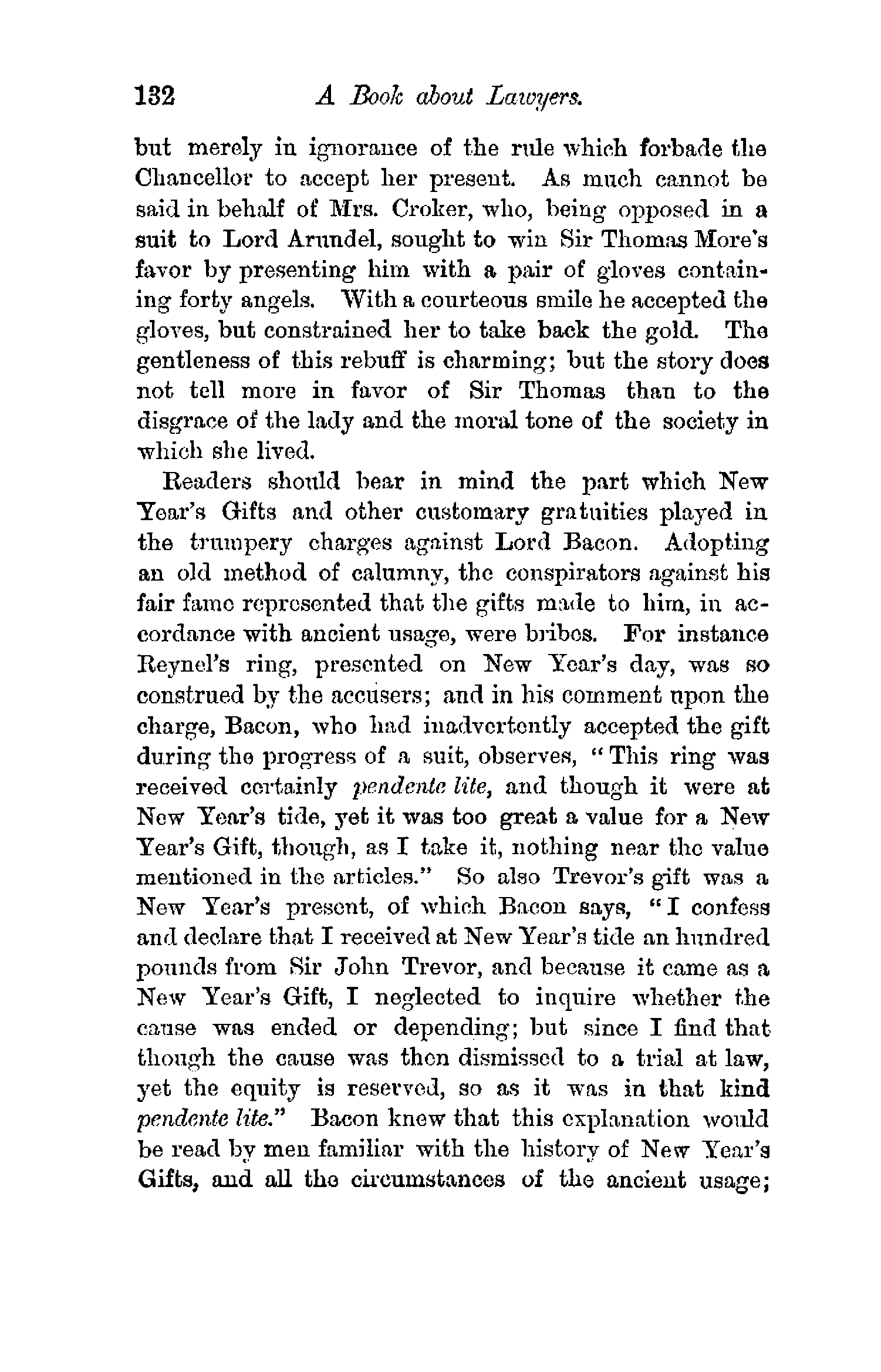 132 A Book about Lawyers.

but merely in ignorance of the rule which forbade the Chancellor to accept her present. As much cannot be said in behalf of Mrs. Croker, who, being opposed in a suit to Lord Arundel, sought to win Sir Thomas More's favor by presenting him with a pair of gloves containing forty angels. With a courteous smile he accepted the gloves, but constrained her to take back the gold. The gentleness of this rebuff is charming; but the story does not tell more in favor of Sir Thomas than to the disgrace of the lady and the moral tone of the society in which she lived.

Readers should bear in mind the part which New Year's Gifts and other customary gratuities played in the trumpery charges against Lord Bacon. Adopting an old method of calumny, the conspirators against his fair fame represented that the gifts made to him, in accordance with ancient usage, were bribes. For instance Reynel's ring, presented on New Year's day, was so construed by the accusers; and in his comment upon the charge, Bacon, who had inadvertently accepted the gift during the progress of a suit, observes, "This ring was received certainly pendente lite, and though it were at New Year's tide, yet it was too great a value for a New Year's Gift, though, as I take it, nothing near the value mentioned in the articles." So also Trevor's gift was a New Year's present, of which Bacon says, "I confess and declare that I received at New Year's tide an hundred pounds from Sir John Trevor, and because it came as a New Year's Gift, I neglected to inquire whether the cause was ended or depending; but since I find that though the cause was then dismissed to a trial at law, yet the equity is reserved, so as it was in that kind pendente lite." Bacon knew that this explanation would be read by men familiar with the history of New Year's Gifts, and all the circumstances of the ancient usage;